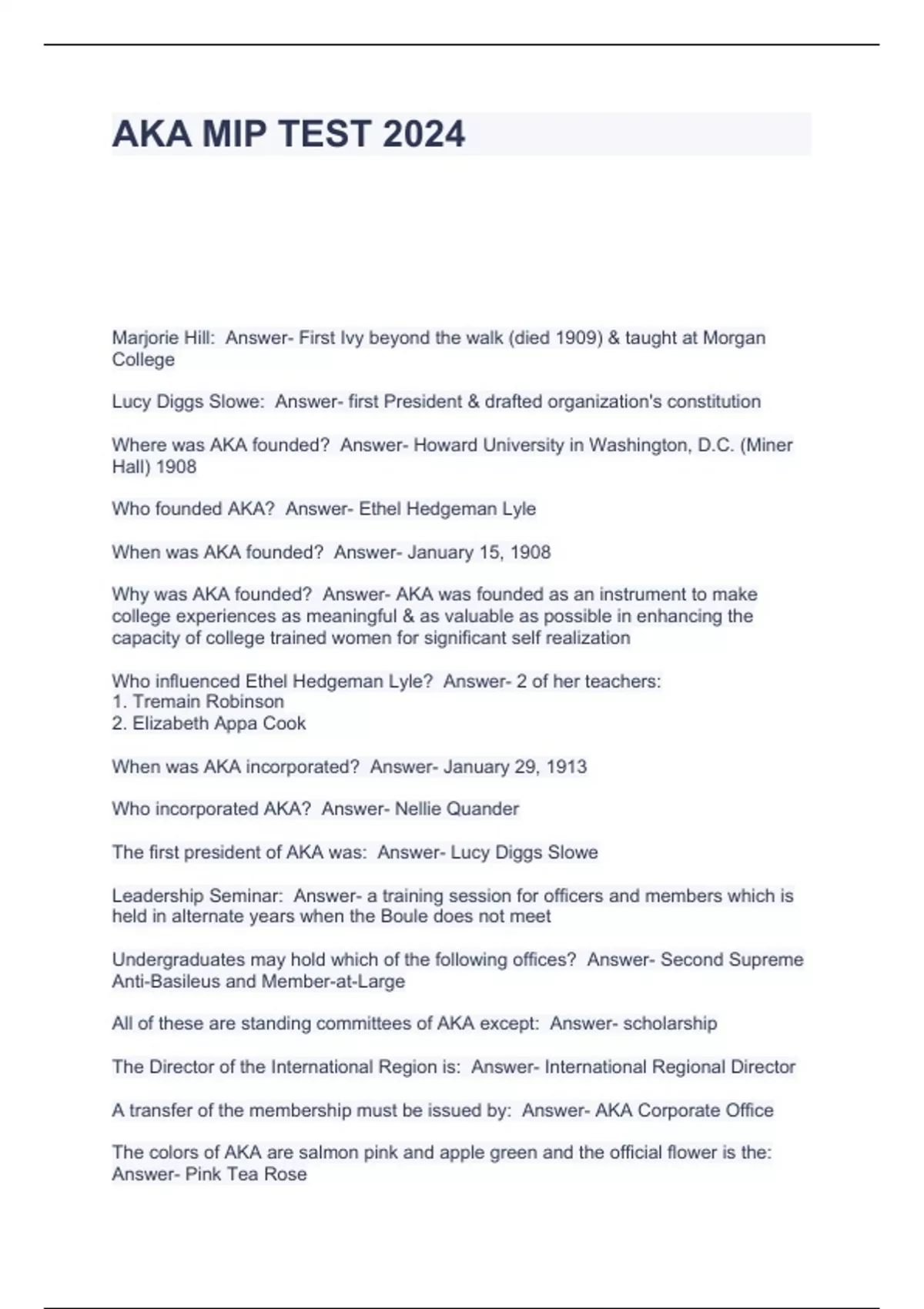 AKA MIP TEST 2024

Marjorie Hill: Answer- First Ivy beyond the walk (died 1909) & taught at Morgan College

Lucy Diggs Slowe: Answer- first President & drafted organization's constitution

Where was AKA founded? Answer- Howard University in Washington, D.C. (Miner Hall) 1908

Who founded AKA? Answer- Ethel Hedgeman Lyle

When was AKA founded? Answer- January 15, 1908

Why was AKA founded? Answer- AKA was founded as an instrument to make college experiences as meaningful & as valuable as possible in enhancing the capacity of college trained women for significant self realization

Who influenced Ethel Hedgeman Lyle? Answer- 2 of her teachers:
1. Tremain Robinson
2. Elizabeth Appa Cook

When was AKA incorporated? Answer- January 29, 1913

Who incorporated AKA? Answer- Nellie Quander

The first president of AKA was: Answer- Lucy Diggs Slowe

Leadership Seminar: Answer- a training session for officers and members which is held in alternate years when the Boule does not meet

Undergraduates may hold which of the following offices? Answer- Second Supreme Anti-Basileus and Member-at-Large

All of these are standing committees of AKA except: Answer- scholarship

The Director of the International Region is: Answer- International Regional Director

A transfer of the membership must be issued by: Answer- AKA Corporate Office

The colors of AKA are salmon pink and apple green and the official flower is the: Answer- Pink Tea Rose